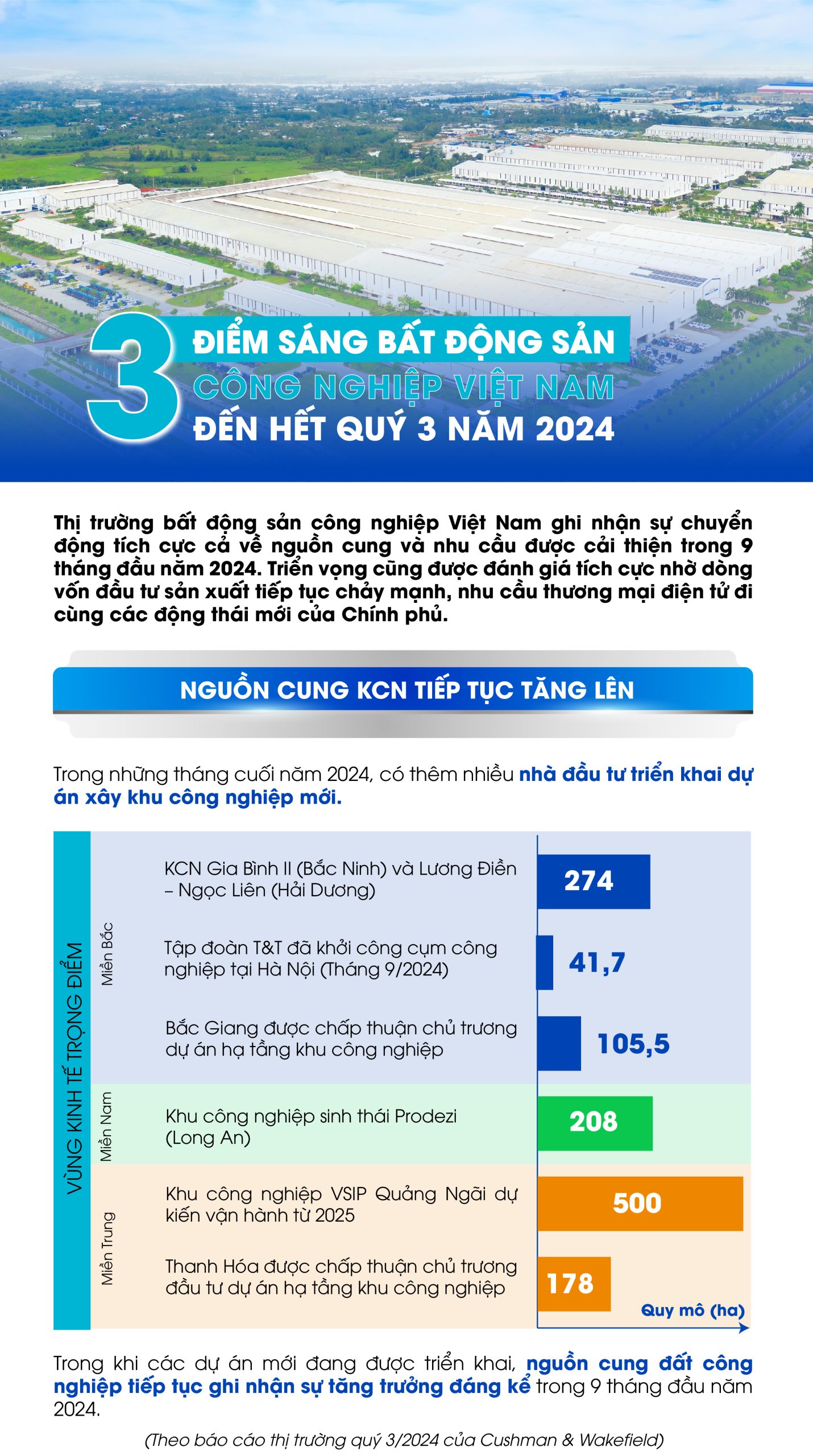 3 ĐIỂM SÁNG BẤT ĐỘNG SẢN CÔNG NGHIỆP VIỆT NAM ĐẾN HẾT QUÝ 3 NĂM 2024

Thị trường bất động sản công nghiệp Việt Nam ghi nhận sự chuyển động tích cực cả về nguồn cung và nhu cầu được cải thiện trong 9 tháng đầu năm 2024. Triển vọng cũng được đánh giá tích cực nhờ dòng vốn đầu tư sản xuất tiếp tục chảy mạnh, nhu cầu thương mại điện tử đi cùng các động thái mới của Chính phủ.

NGUỒN CUNG KCN TIẾP TỤC TĂNG LÊN

Trong những tháng cuối năm 2024, có thêm nhiều nhà đầu tư triển khai dự án xây khu công nghiệp mới.

VÙNG KINH TẾ TRỌNG ĐIỂM

Miền Bắc

KCN Gia Bình II (Bắc Ninh) và Lương Điền – Ngọc Liên (Hải Dương) 274

Tập đoàn T&T đã khởi công cụm công nghiệp tại Hà Nội (Tháng 9/2024) 41,7

Bắc Giang được chấp thuận chủ trương dự án hạ tầng khu công nghiệp 105,5

Miền Nam

Khu công nghiệp sinh thái Prodezi (Long An) 208

Miền Trung

Khu công nghiệp VSIP Quảng Ngãi dự kiến vận hành từ 2025 500

Thanh Hóa được chấp thuận chủ trương đầu tư dự án hạ tầng khu công nghiệp 178

Quy mô (ha)

Trong khi các dự án mới đang được triển khai, nguồn cung đất công nghiệp tiếp tục ghi nhận sự tăng trưởng đáng kể trong 9 tháng đầu năm 2024.

(Theo báo cáo thị trường quý 3/2024 của Cushman & Wakefield)